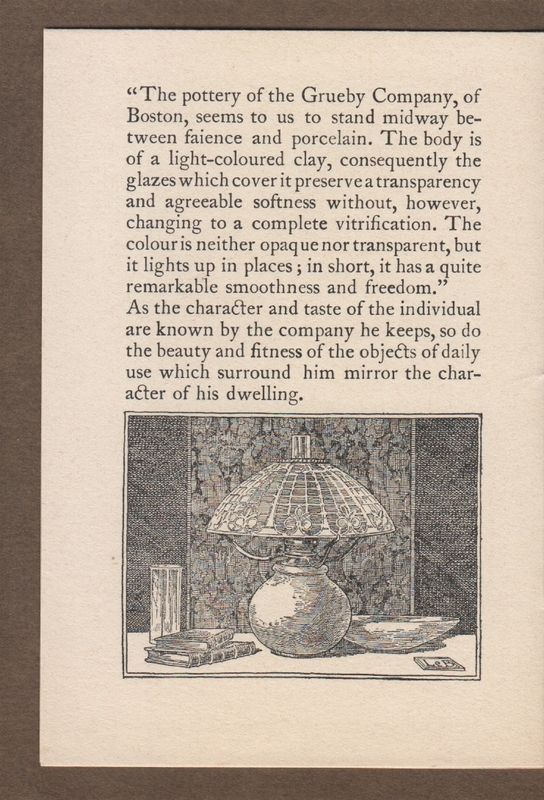 "The pottery of the Grueby Company, of Boston, seems to us to stand midway between faience and porcelain. The body is of a light-coloured clay, consequently the glazes which cover it preserve a transparency and agreeable softness without, however, changing to a complete vitrification. The colour is neither opaque nor transparent, but it lights up in places; in short, it has a quite remarkable smoothness and freedom."
As the character and taste of the individual are known by the company he keeps, so do the beauty and fitness of the objects of daily use which surround him mirror the character of his dwelling.